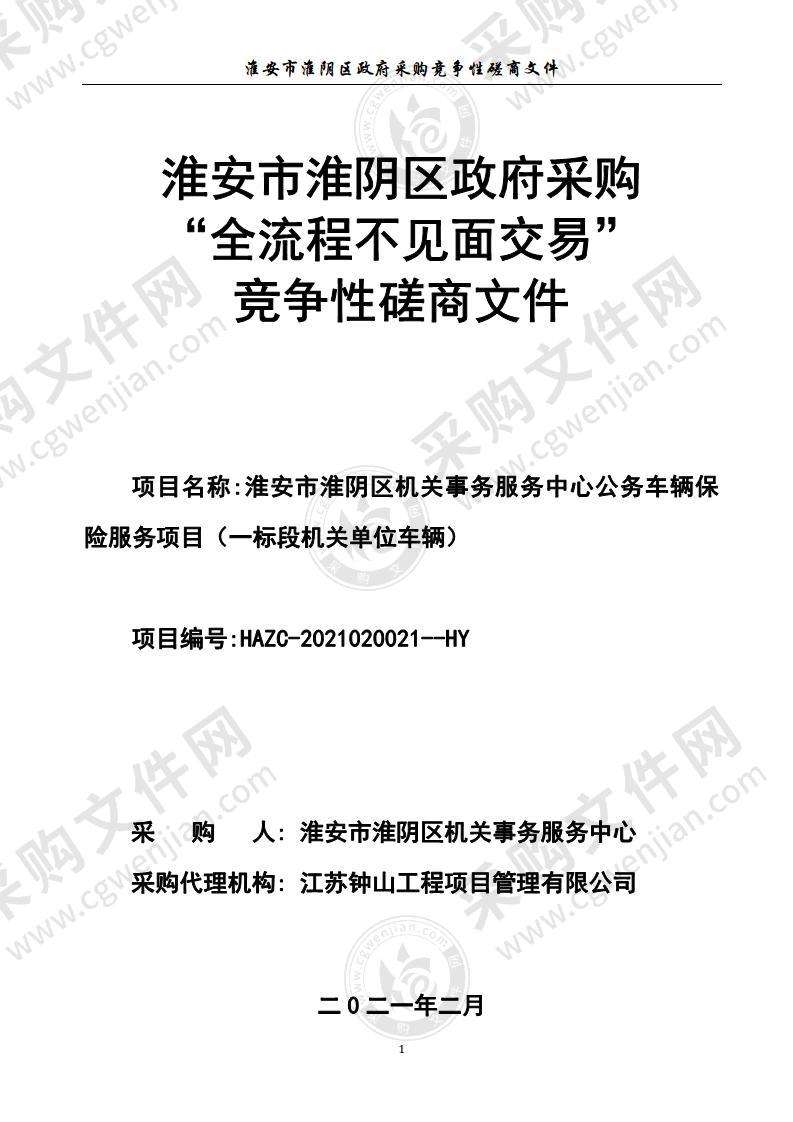 淮安市淮阴区政府采购竞争性磋商文件

淮安市淮阴区政府采购
“全流程不见面交易”
竞争性磋商文件

项目名称:淮安市淮阴区机关事务服务中心公务车辆保险服务项目（一标段机关单位车辆）

项目编号:HAZC-2021020021--HY

采　购　人: 淮安市淮阴区机关事务服务中心
采购代理机构: 江苏钟山工程项目管理有限公司

二０二一年二月

1

采购文件网 www.cgwenjian.com